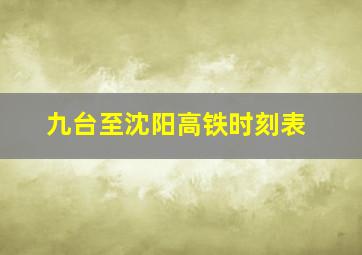 九台至沈阳高铁时刻表